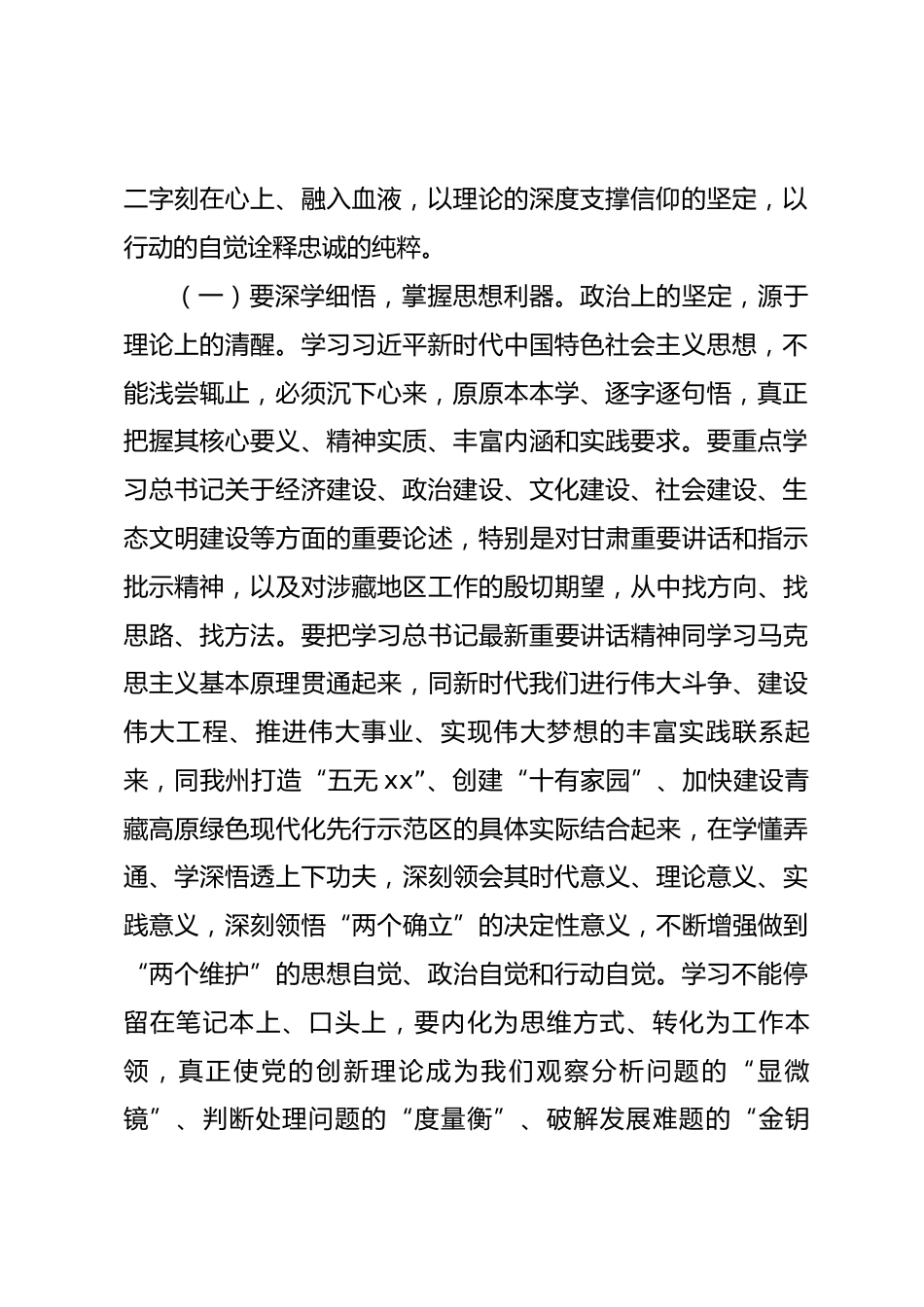 二字刻在心上、融入血液，以理论的深度支撑信仰的坚定，以行动的自觉诠释忠诚的纯粹。

（一）要深学细悟，掌握思想利器。政治上的坚定，源于理论上的清醒。学习习近平新时代中国特色社会主义思想，不能浅尝辄止，必须沉下心来，原原本本学、逐字逐句悟，真正把握其核心要义、精神实质、丰富内涵和实践要求。要重点学习总书记关于经济建设、政治建设、文化建设、社会建设、生态文明建设等方面的重要论述，特别是对甘肃重要讲话和指示批示精神，以及对涉藏地区工作的殷切期望，从中找方向、找思路、找方法。要把学习总书记最新重要讲话精神同学习马克思主义基本原理贯通起来，同新时代我们进行伟大斗争、建设伟大工程、推进伟大事业、实现伟大梦想的丰富实践联系起来，同我州打造“五无 xx”、创建“十有家园”、加快建设青藏高原绿色现代化先行示范区的具体实际结合起来，在学懂弄通、学深悟透上下功夫，深刻领会其时代意义、理论意义、实践意义，深刻领悟“两个确立”的决定性意义，不断增强做到“两个维护”的思想自觉、政治自觉和行动自觉。学习不能停留在笔记本上、口头上，要内化为思维方式、转化为工作本领，真正使党的创新理论成为我们观察分析问题的“显微镜”、判断处理问题的“度量衡”、破解发展难题的“金钥